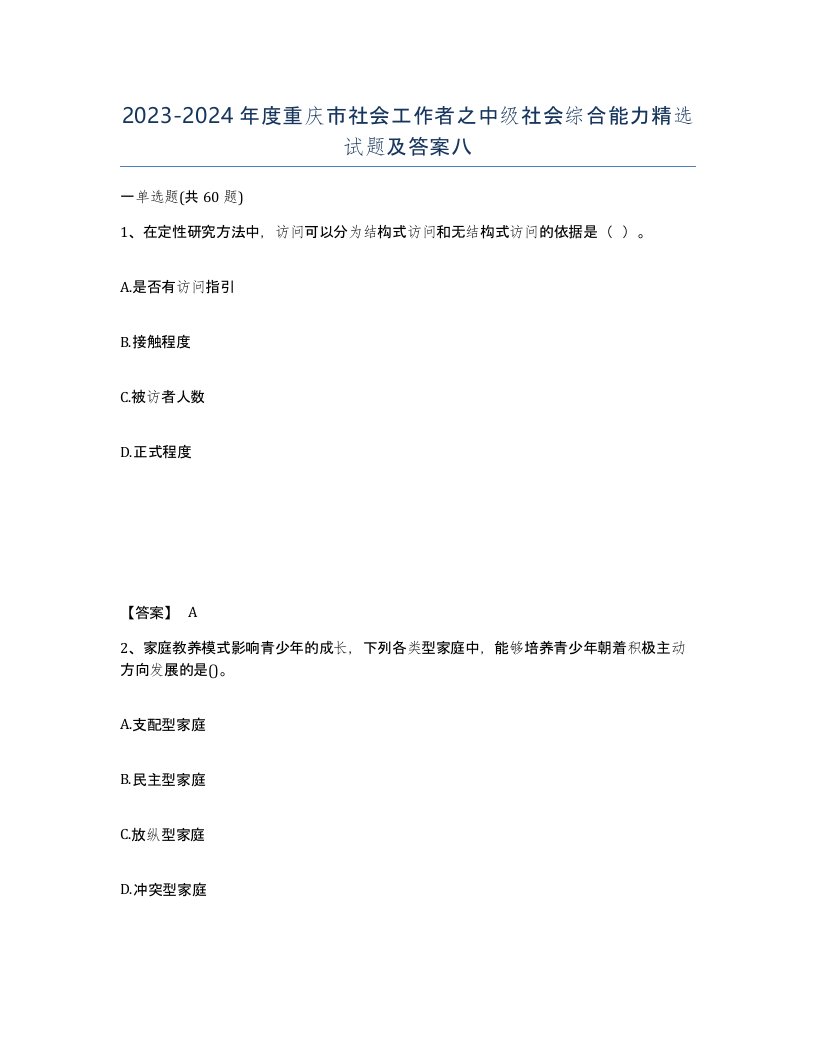 2023-2024年度重庆市社会工作者之中级社会综合能力精选试题及答案八

一单选题(共60题)

1、在定性研究方法中，访问可以分为结构式访问和无结构式访问的依据是（ ）。

A.是否有访问指引

B.接触程度

C.被访者人数

D.正式程度

【答案】 A

2、家庭教养模式影响青少年的成长，下列各类型家庭中，能够培养青少年朝着积极主动方向发展的是()。

A.支配型家庭

B.民主型家庭

C.放纵型家庭

D.冲突型家庭